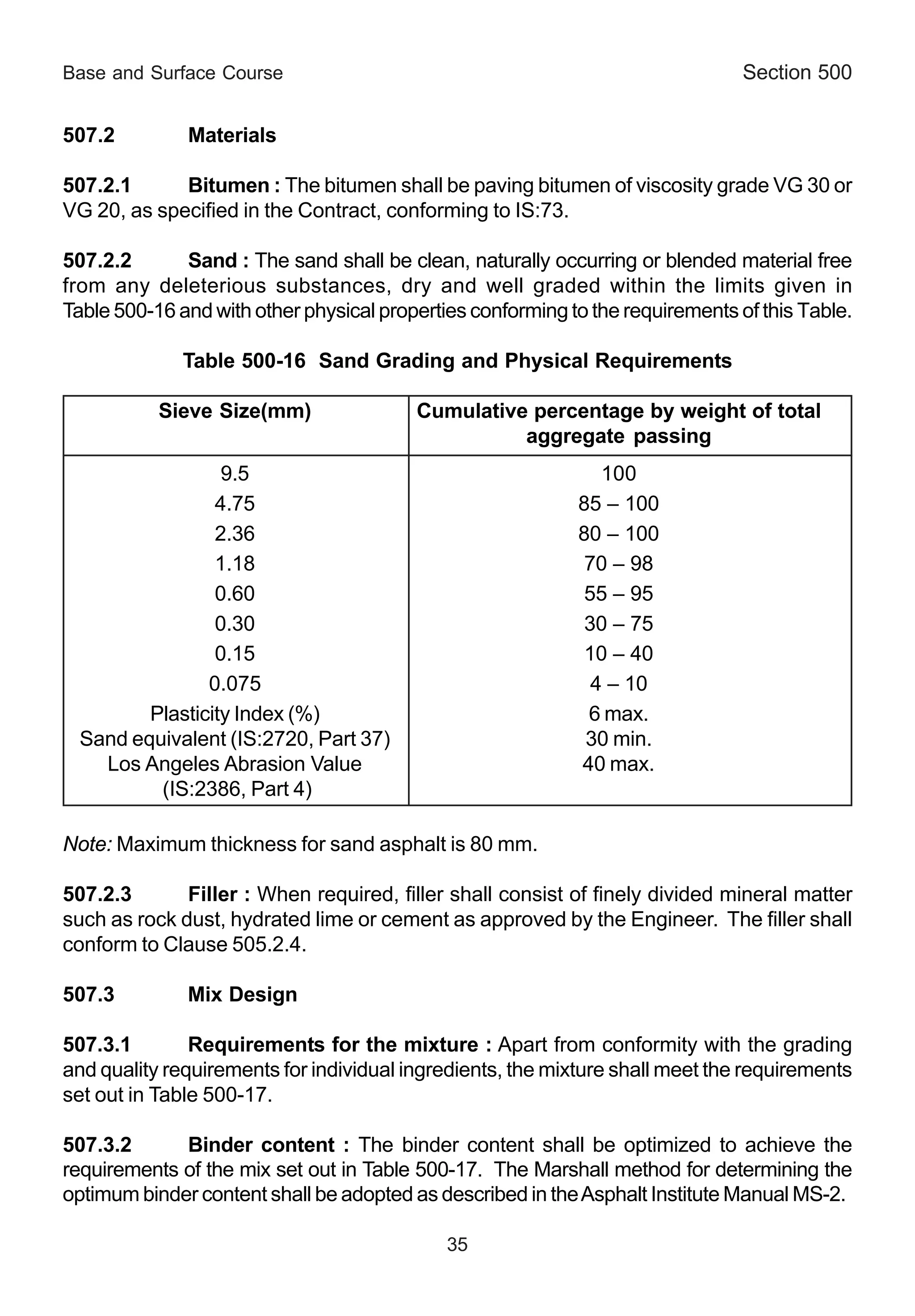 Base and Surface Course

Section 500

507.2 Materials

507.2.1 Bitumen : The bitumen shall be paving bitumen of viscosity grade VG 30 or VG 20, as specified in the Contract, conforming to IS:73.

507.2.2 Sand : The sand shall be clean, naturally occurring or blended material free from any deleterious substances, dry and well graded within the limits given in Table 500-16 and with other physical properties conforming to the requirements of this Table.

Table 500-16 Sand Grading and Physical Requirements

| Sieve Size(mm) | Cumulative percentage by weight of total aggregate passing |
|---|---|
| 9.5 | 100 |
| 4.75 | 85 – 100 |
| 2.36 | 80 – 100 |
| 1.18 | 70 – 98 |
| 0.60 | 55 – 95 |
| 0.30 | 30 – 75 |
| 0.15 | 10 – 40 |
| 0.075 | 4 – 10 |
| Plasticity Index (%) | 6 max. |
| Sand equivalent (IS:2720, Part 37) | 30 min. |
| Los Angeles Abrasion Value (IS:2386, Part 4) | 40 max. |

Note: Maximum thickness for sand asphalt is 80 mm.

507.2.3 Filler : When required, filler shall consist of finely divided mineral matter such as rock dust, hydrated lime or cement as approved by the Engineer. The filler shall conform to Clause 505.2.4.

507.3 Mix Design

507.3.1 Requirements for the mixture : Apart from conformity with the grading and quality requirements for individual ingredients, the mixture shall meet the requirements set out in Table 500-17.

507.3.2 Binder content : The binder content shall be optimized to achieve the requirements of the mix set out in Table 500-17. The Marshall method for determining the optimum binder content shall be adopted as described in the Asphalt Institute Manual MS-2.

35